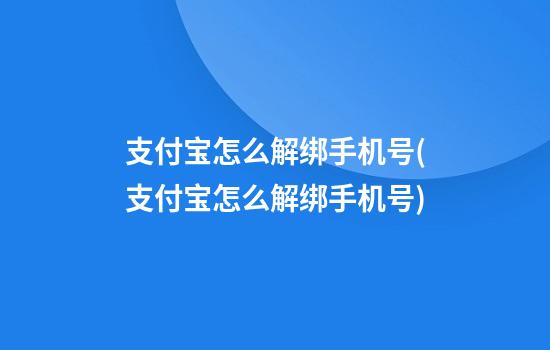 支付宝怎么解绑手机号(支付宝怎么解绑手机号)